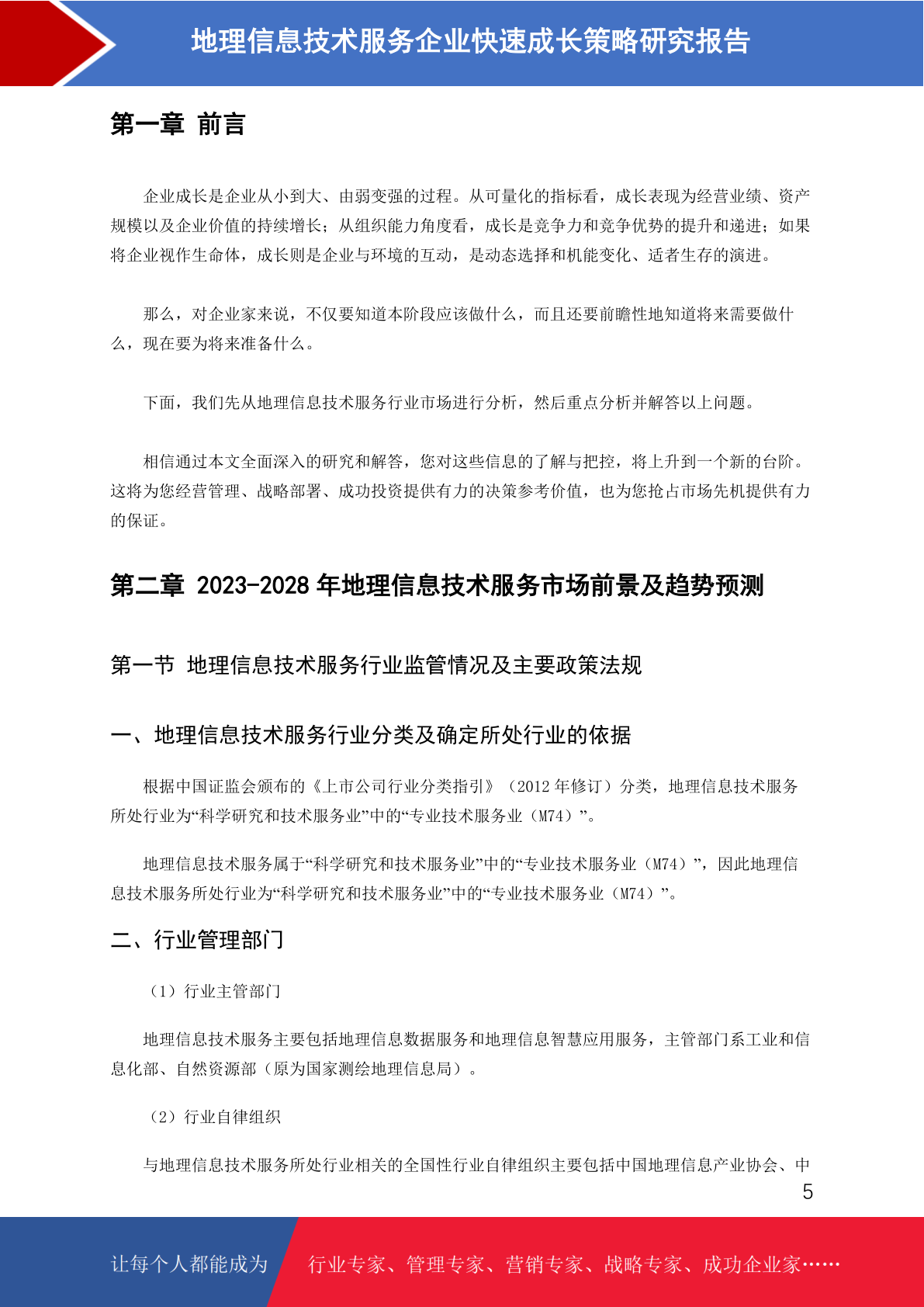 地理信息技术服务企业快速成长策略研究报告

第一章 前言

企业成长是企业从小到大、由弱变强的过程。从可量化的指标看，成长表现为经营业绩、资产规模以及企业价值的持续增长；从组织能力角度看，成长是竞争力和竞争优势的提升和递进；如果将企业视作生命体，成长则是企业与环境的互动，是动态选择和机能变化、适者生存的演进。

那么，对企业家来说，不仅要知道本阶段应该做什么，而且还要前瞻性地知道将来需要做什么，现在要为将来准备什么。

下面，我们先从地理信息技术服务行业市场进行分析，然后重点分析并解答以上问题。

相信通过本文全面深入的研究和解答，您对这些信息的了解与把控，将上升到一个新的台阶。这将为您经营管理、战略部署、成功投资提供有力的决策参考价值，也为您抢占市场先机提供有力的保证。

第二章 2023-2028 年地理信息技术服务市场前景及趋势预测

第一节 地理信息技术服务行业监管情况及主要政策法规

一、地理信息技术服务行业分类及确定所处行业的依据

根据中国证监会颁布的《上市公司行业分类指引》（2012 年修订）分类，地理信息技术服务所处行业为“科学研究和技术服务业”中的“专业技术服务业（M74）”。

地理信息技术服务属于“科学研究和技术服务业”中的“专业技术服务业（M74）”，因此地理信息技术服务所处行业为“科学研究和技术服务业”中的“专业技术服务业（M74）”。

二、行业管理部门

（1）行业主管部门

地理信息技术服务主要包括地理信息数据服务和地理信息智慧应用服务，主管部门系工业和信息化部、自然资源部（原为国家测绘地理信息局）。

（2）行业自律组织

与地理信息技术服务所处行业相关的全国性行业自律组织主要包括中国地理信息产业协会、中

5

让每个人都能成为 行业专家、管理专家、营销专家、战略专家、成功企业家……